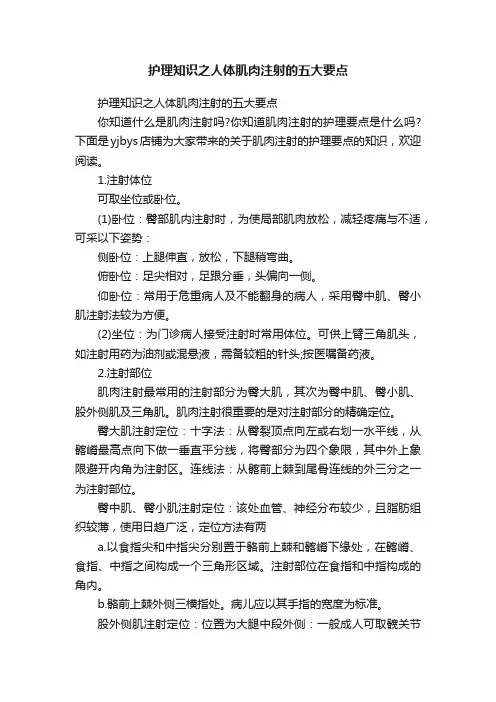 护理知识之人体肌肉注射的五大要点

护理知识之人体肌肉注射的五大要点

你知道什么是肌肉注射吗?你知道肌肉注射的护理要点是什么吗?下面是yjbys店铺为大家带来的关于肌肉注射的护理要点的知识，欢迎阅读。

1.注射体位

可取坐位或卧位。

(1)卧位：臀部肌内注射时，为使局部肌肉放松，减轻疼痛与不适，可采以下姿势：

侧卧位：上腿伸直，放松，下腿稍弯曲。

俯卧位：足尖相对，足跟分垂，头偏向一侧。

仰卧位：常用于危重病人及不能翻身的病人，采用臀中肌、臀小肌注射法较为方便。

(2)坐位：为门诊病人接受注射时常用体位。可供上臂三角肌头，如注射用药为油剂或混悬液，需备较粗的针头;按医嘱备药液。

2.注射部位

肌肉注射最常用的注射部分为臀大肌，其次为臀中肌、臀小肌、股外侧肌及三角肌。肌肉注射很重要的是对注射部分的精确定位。

臀大肌注射定位：十字法：从臀裂顶点向左或右划一水平线，从髂嵴最高点向下做一垂直平分线，将臀部分为四个象限，其中外上象限避开内角为注射区。连线法：从髂前上棘到尾骨连线的外三分之一为注射部位。

臀中肌、臀小肌注射定位：该处血管、神经分布较少，且脂肪组织较薄，使用日趋广泛，定位方法有两

a.以食指尖和中指尖分别置于髂前上棘和髂嵴下缘处，在髂嵴、食指、中指之间构成一个三角形区域。注射部位在食指和中指构成的角内。

b.髂前上棘外侧三横指处。病儿应以其手指的宽度为标准。

股外侧肌注射定位：位置为大腿中段外侧：一般成人可取髋关节